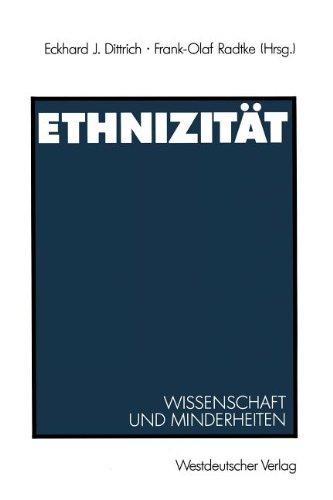 Eckhard J. Dittrich · Frank-Olaf Radtke (Hrsg.)

ETHNIZITÄT

WISSENSCHAFT
UND MINDERHEITEN

Westdeutscher Verlag